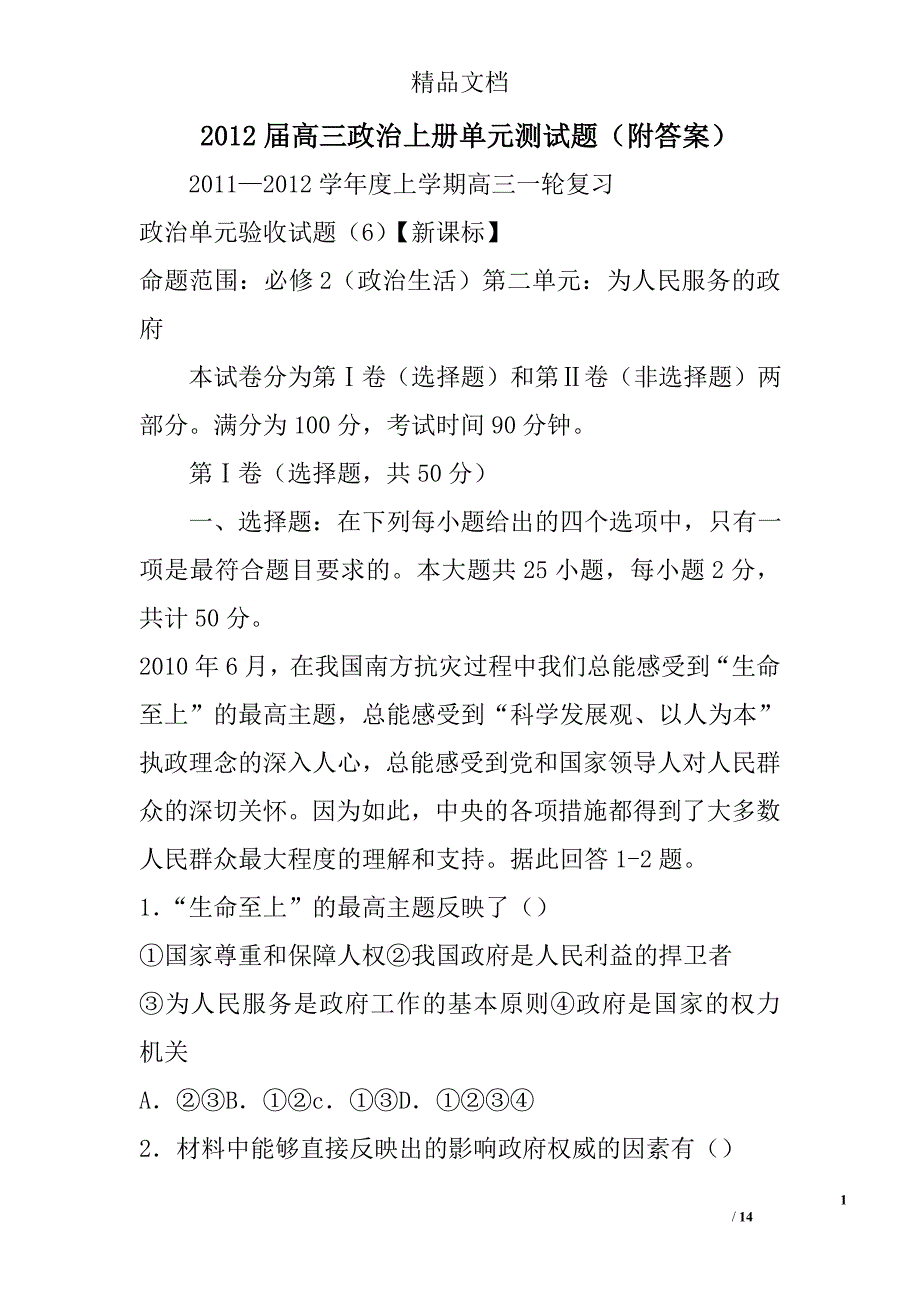 精品文档

2012届高三政治上册单元测试题（附答案）

2011—2012学年度上学期高三一轮复习

政治单元验收试题（6）【新课标】

命题范围：必修2（政治生活）第二单元：为人民服务的政府

本试卷分为第Ⅰ卷（选择题）和第Ⅱ卷（非选择题）两部分。满分为100分，考试时间90分钟。

第Ⅰ卷（选择题，共50分）

一、选择题：在下列每小题给出的四个选项中，只有一项是最符合题目要求的。本大题共25小题，每小题2分，共计50分。

2010年6月，在我国南方抗灾过程中我们总能感受到“生命至上”的最高主题，总能感受到“科学发展观、以人为本”执政理念的深入人心，总能感受到党和国家领导人对人民群众的深切关怀。因为如此，中央的各项措施都得到了大多数人民群众最大程度的理解和支持。据此回答1-2题。

1．“生命至上”的最高主题反映了（）

①国家尊重和保障人权②我国政府是人民利益的捍卫者

③为人民服务是政府工作的基本原则④政府是国家的权力机关

A．②③B．①②c．①③D．①②③④

2．材料中能够直接反映出的影响政府权威的因素有（）

1

/ 14